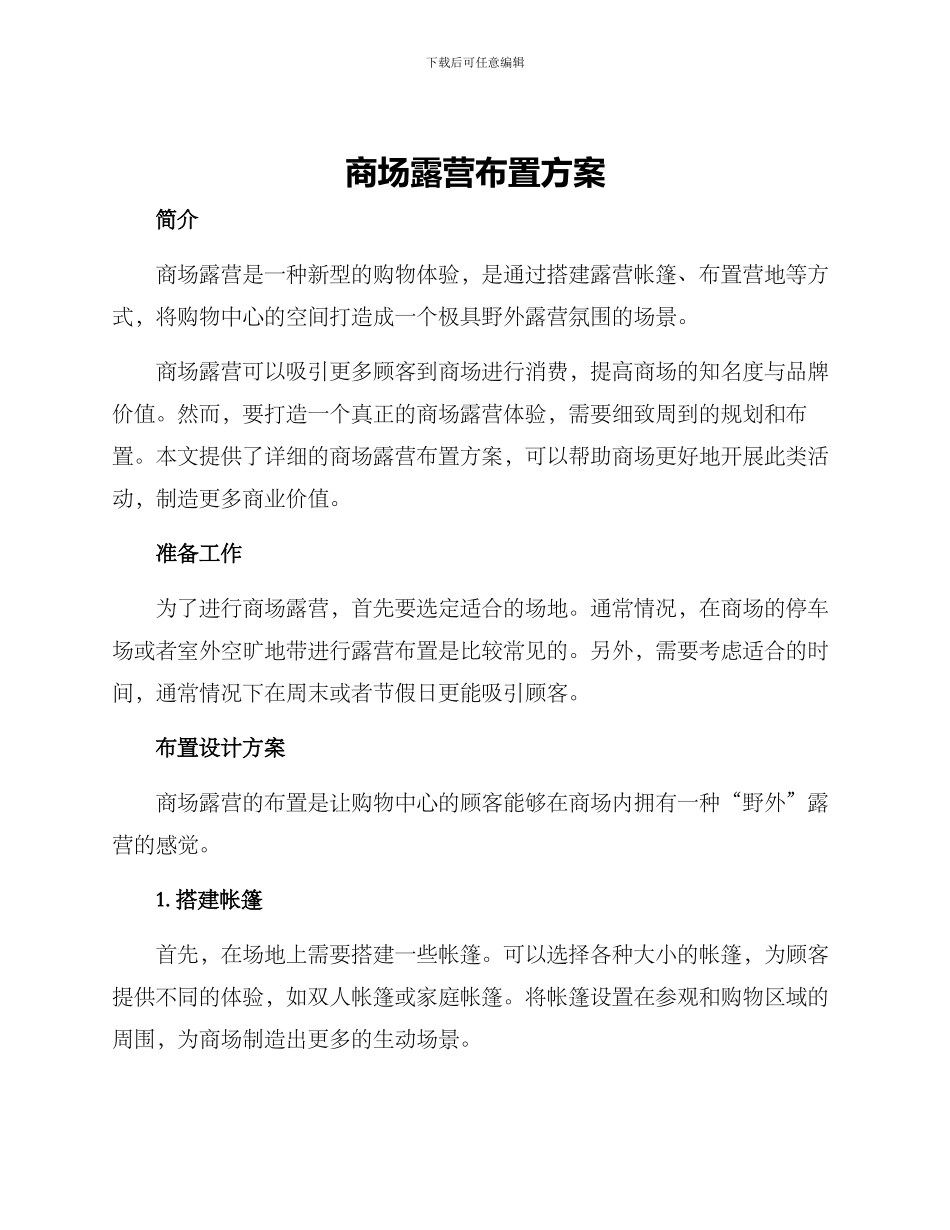 下载后可任意编辑

商场露营布置方案

简介

商场露营是一种新型的购物体验，是通过搭建露营帐篷、布置营地等方式，将购物中心的空间打造成一个极具野外露营氛围的场景。

商场露营可以吸引更多顾客到商场进行消费，提高商场的知名度与品牌价值。然而，要打造一个真正的商场露营体验，需要细致周到的规划和布置。本文提供了详细的商场露营布置方案，可以帮助商场更好地开展此类活动，制造更多商业价值。

准备工作

为了进行商场露营，首先要选定适合的场地。通常情况，在商场的停车场或者室外空旷地带进行露营布置是比较常见的。另外，需要考虑适合的时间，通常情况下在周末或者节假日更能吸引顾客。

布置设计方案

商场露营的布置是让购物中心的顾客能够在商场内拥有一种“野外”露营的感觉。

1. 搭建帐篷

首先，在场地上需要搭建一些帐篷。可以选择各种大小的帐篷，为顾客提供不同的体验，如双人帐篷或家庭帐篷。将帐篷设置在参观和购物区域的周围，为商场制造出更多的生动场景。